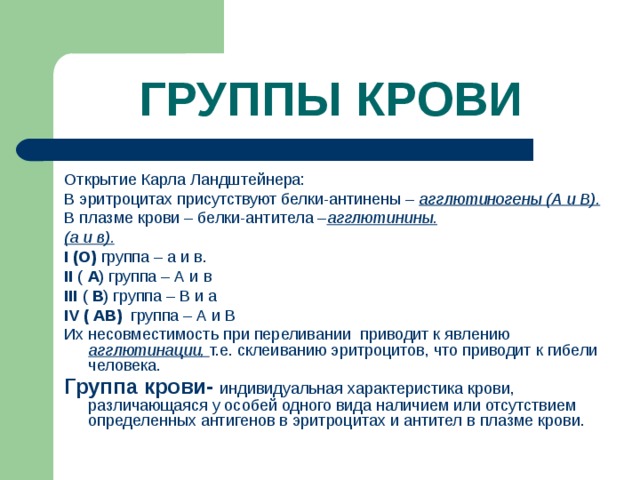 ГРУППЫ КРОВИ

Открытие Карла Ландштейнера:
В эритроцитах присутствуют белки-антинены – агглютиногены (А и В).
В плазме крови – белки-антитела –агглютинины.
(а и в).
I (O) группа – а и в.
II ( A) группа – А и в
III ( B) группа – В и а
IV ( AB) группа – А и В
Их несовместимость при переливании приводит к явлению агглютинации, т.е. склеиванию эритроцитов, что приводит к гибели человека.
Группа крови- индивидуальная характеристика крови, различающаяся у особей одного вида наличием или отсутствием определенных антигенов в эритроцитах и антител в плазме крови.